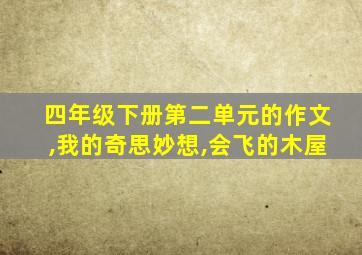 四年级下册第二单元的作文,我的奇思妙想,会飞的木屋